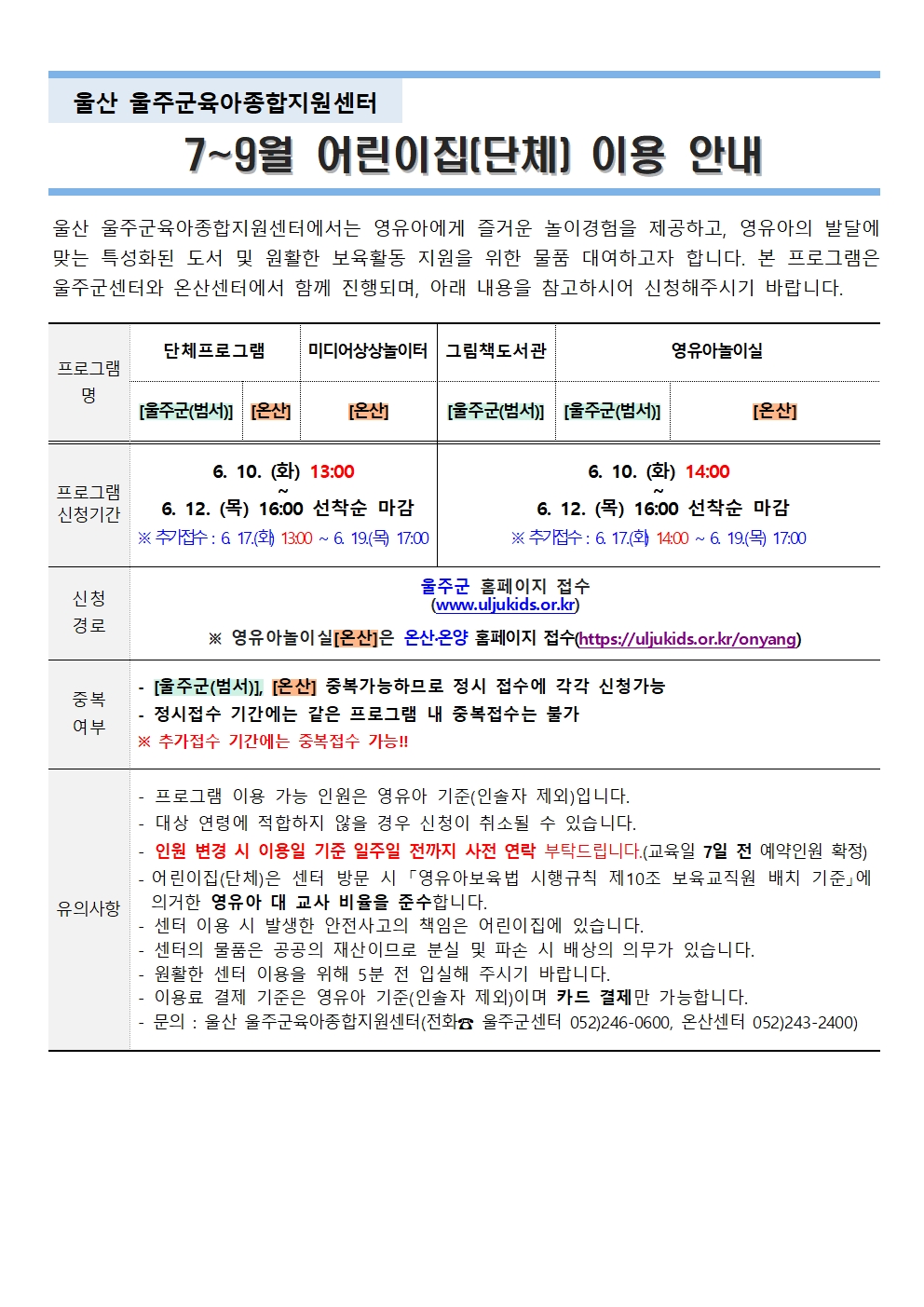 울산 울주군육아종합지원센터

7~9월 어린이집(단체) 이용 안내

울산 울주군육아종합지원센터에서는 영유아에게 즐거운 놀이경험을 제공하고, 영유아의 발달에 맞는 특성화된 도서 및 원활한 보육활동 지원을 위한 물품 대여하고자 합니다. 본 프로그램은 울주군센터와 온산센터에서 함께 진행되며, 아래 내용을 참고하시어 신청해주시기 바랍니다.

| 프로그램명 | 단체프로그램 | | 미디어상상놀이터 | 그림책도서관 | 영유아놀이실 | |
|---|---|---|---|---|---|---|
| | [울주군(범서)] | [온산] | [온산] | [울주군(범서)] | [울주군(범서)] | [온산] |
| 프로그램 신청기간 | 6. 10. (화) 13:00 ~ 6. 12. (목) 16:00 선착순 마감 ※ 추가접수 : 6. 17.(화) 13:00 ~ 6. 19.(목) 17:00 | | | 6. 10. (화) 14:00 ~ 6. 12. (목) 16:00 선착순 마감 ※ 추가접수 : 6. 17.(화) 14:00 ~ 6. 19.(목) 17:00 | | |
| 신청 경로 | 울주군 홈페이지 접수 (www.uljukids.or.kr) ※ 영유아놀이실[온산]은 온산·온양 홈페이지 접수(https://uljukids.or.kr/onyang) | | | | | |
| 중복 여부 | - [울주군(범서)], [온산] 중복가능하므로 정시 접수에 각각 신청가능 - 정시접수 기간에는 같은 프로그램 내 중복접수는 불가 ※ 추가접수 기간에는 중복접수 가능!! | | | | | |
| 유의사항 | - 프로그램 이용 가능 인원은 영유아 기준(인솔자 제외)입니다. - 대상 연령에 적합하지 않을 경우 신청이 취소될 수 있습니다. - 인원 변경 시 이용일 기준 일주일 전까지 사전 연락 부탁드립니다.(교육일 7일 전 예약인원 확정) - 어린이집(단체)은 센터 방문 시 「영유아보육법 시행규칙 제10조 보육교직원 배치 기준」에 의거한 영유아 대 교사 비율을 준수합니다. - 센터 이용 시 발생한 안전사고의 책임은 어린이집에 있습니다. - 센터의 물품은 공공의 재산이므로 분실 및 파손 시 배상의 의무가 있습니다. - 원활한 센터 이용을 위해 5분 전 입실해 주시기 바랍니다. - 이용료 결제 기준은 영유아 기준(인솔자 제외)이며 카드 결제만 가능합니다. - 문의 : 울산 울주군육아종합지원센터(전화☎ 울주군센터 052)246-0600, 온산센터 052)243-2400) | | | | | |